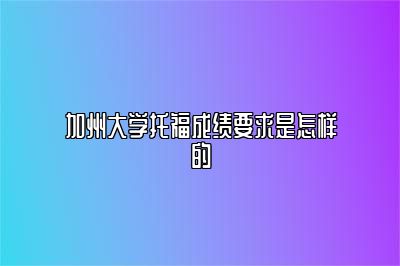 加州大学托福成绩要求是怎样的